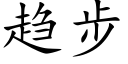 趋步